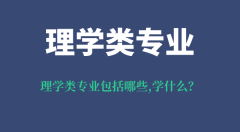 理学类专业

理学类专业包括哪些,学什么?